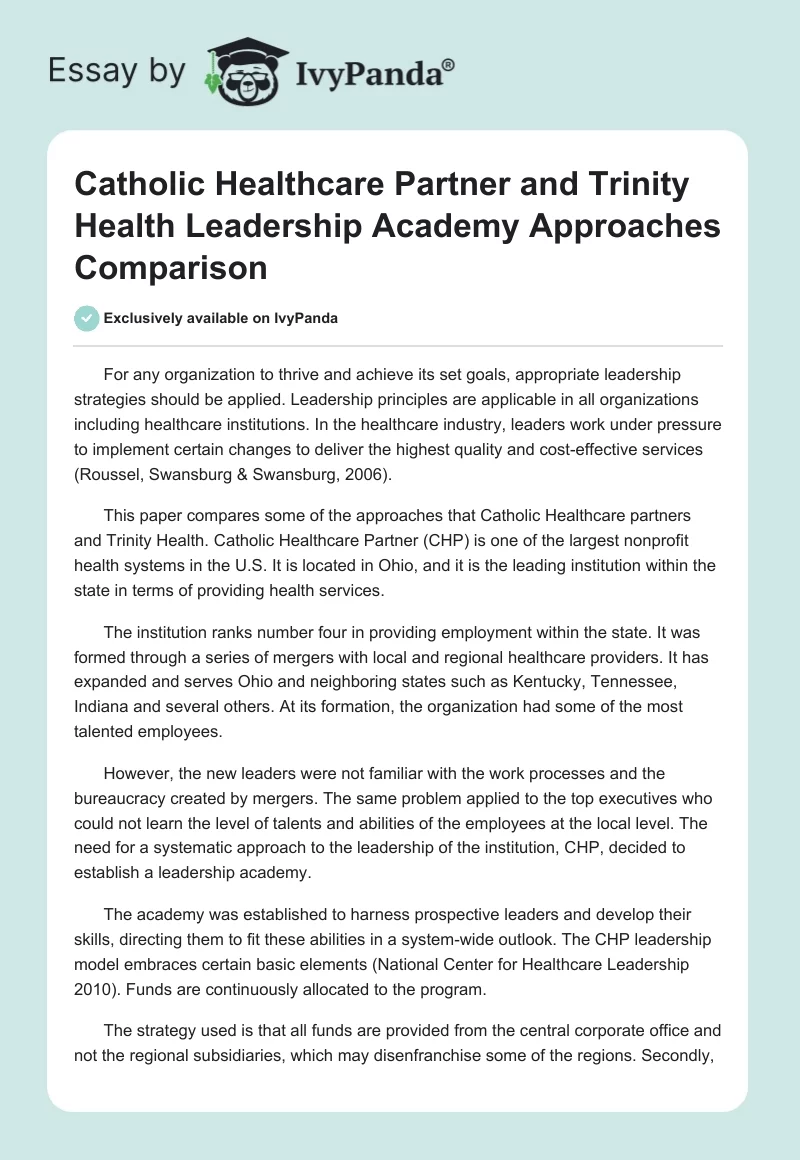 Essay by IvyPanda®

Catholic Healthcare Partner and Trinity Health Leadership Academy Approaches Comparison

Exclusively available on IvyPanda

For any organization to thrive and achieve its set goals, appropriate leadership strategies should be applied. Leadership principles are applicable in all organizations including healthcare institutions. In the healthcare industry, leaders work under pressure to implement certain changes to deliver the highest quality and cost-effective services (Roussel, Swansburg & Swansburg, 2006).

This paper compares some of the approaches that Catholic Healthcare partners and Trinity Health. Catholic Healthcare Partner (CHP) is one of the largest nonprofit health systems in the U.S. It is located in Ohio, and it is the leading institution within the state in terms of providing health services.

The institution ranks number four in providing employment within the state. It was formed through a series of mergers with local and regional healthcare providers. It has expanded and serves Ohio and neighboring states such as Kentucky, Tennessee, Indiana and several others. At its formation, the organization had some of the most talented employees.

However, the new leaders were not familiar with the work processes and the bureaucracy created by mergers. The same problem applied to the top executives who could not learn the level of talents and abilities of the employees at the local level. The need for a systematic approach to the leadership of the institution, CHP, decided to establish a leadership academy.

The academy was established to harness prospective leaders and develop their skills, directing them to fit these abilities in a system-wide outlook. The CHP leadership model embraces certain basic elements (National Center for Healthcare Leadership 2010). Funds are continuously allocated to the program.

The strategy used is that all funds are provided from the central corporate office and not the regional subsidiaries, which may disenfranchise some of the regions. Secondly,